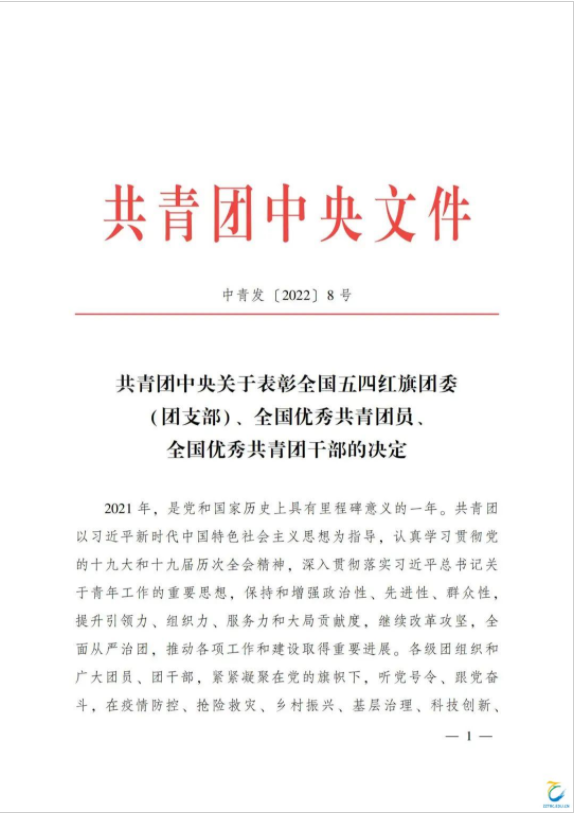 共青团中央文件

中青发〔2022〕8号

共青团中央关于表彰全国五四红旗团委（团支部）、全国优秀共青团员、全国优秀共青团干部的决定

2021年，是党和国家历史上具有里程碑意义的一年。共青团以习近平新时代中国特色社会主义思想为指导，认真学习贯彻党的十九大和十九届历次全会精神，深入贯彻落实习近平总书记关于青年工作的重要思想，保持和增强政治性、先进性、群众性，提升引领力、组织力、服务力和大局贡献度，继续改革攻坚，全面从严治团，推动各项工作和建设取得重要进展。各级团组织和广大团员、团干部，紧紧凝聚在党的旗帜下，听党号令、跟党奋斗，在疫情防控、抢险救灾、乡村振兴、基层治理、科技创新、

— 1 —